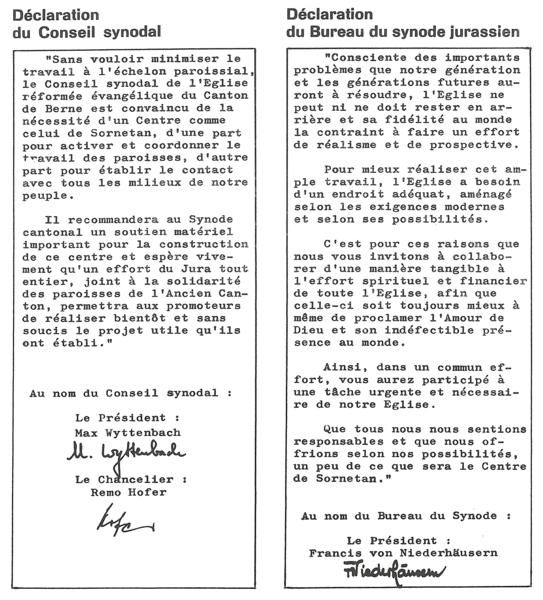 Déclaration du Conseil synodal

"Sans vouloir minimiser le travail à l'échelon paroissial, le Conseil synodal de l'Eglise réformée évangélique du Canton de Berne est convaincu de la nécessité d'un Centre comme celui de Sornetan, d'une part pour activer et coordonner le travail des paroisses, d'autre part pour établir le contact avec tous les milieux de notre peuple.

Il recommandera au Synode cantonal un soutien matériel important pour la construction de ce centre et espère vivement qu'un effort du Jura tout entier, joint à la solidarité des paroisses de l'Ancien Canton, permettra aux promoteurs de réaliser bientôt et sans soucis le projet utile qu'ils ont établi."

Au nom du Conseil synodal :

Le Président :
Max Wyttenbach
M. Wyttenbach

Le Chancelier :
Remo Hofer
Hofer

Déclaration du Bureau du synode jurassien

"Consciente des importants problèmes que notre génération et les générations futures auront à résoudre, l'Eglise ne peut ni ne doit rester en arrière et sa fidélité au monde la contraint à faire un effort de réalisme et de prospective.

Pour mieux réaliser cet ample travail, l'Eglise a besoin d'un endroit adéquat, aménagé selon les exigences modernes et selon ses possibilités.

C'est pour ces raisons que nous vous invitons à collaborer d'une manière tangible à l'effort spirituel et financier de toute l'Eglise, afin que celle-ci soit toujours mieux à même de proclamer l'Amour de Dieu et son indéfectible présence au monde.

Ainsi, dans un commun effort, vous aurez participé à une tâche urgente et nécessaire de notre Eglise.

Que tous nous nous sentions responsables et que nous offrions selon nos possibilités, un peu de ce que sera le Centre de Sornetan."

Au nom du Bureau du Synode :

Le Président :
Francis von Niederhäusern
F. Niederhäusern